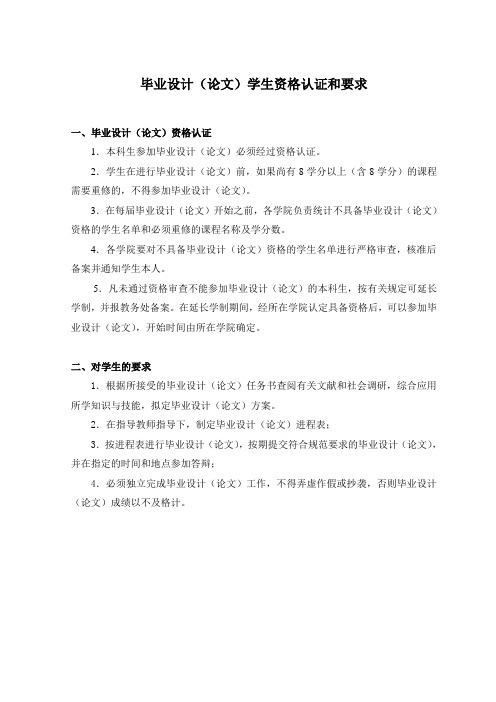 毕业设计（论文）学生资格认证和要求

一、毕业设计（论文）资格认证

1．本科生参加毕业设计（论文）必须经过资格认证。

2．学生在进行毕业设计（论文）前，如果尚有 8 学分以上（含 8 学分）的课程需要重修的，不得参加毕业设计（论文）。

3．在每届毕业设计（论文）开始之前，各学院负责统计不具备毕业设计（论文）资格的学生名单和必须重修的课程名称及学分数。

4．各学院要对不具备毕业设计（论文）资格的学生名单进行严格审查，核准后备案并通知学生本人。

5．凡未通过资格审查不能参加毕业设计（论文）的本科生，按有关规定可延长学制，并报教务处备案。在延长学制期间，经所在学院认定具备资格后，可以参加毕业设计（论文），开始时间由所在学院确定。

二、对学生的要求

1．根据所接受的毕业设计（论文）任务书查阅有关文献和社会调研，综合应用所学知识与技能，拟定毕业设计（论文）方案。

2．在指导教师指导下，制定毕业设计（论文）进程表；

3．按进程表进行毕业设计（论文），按期提交符合规范要求的毕业设计（论文），并在指定的时间和地点参加答辩；

4．必须独立完成毕业设计（论文）工作，不得弄虚作假或抄袭，否则毕业设计（论文）成绩以不及格计。